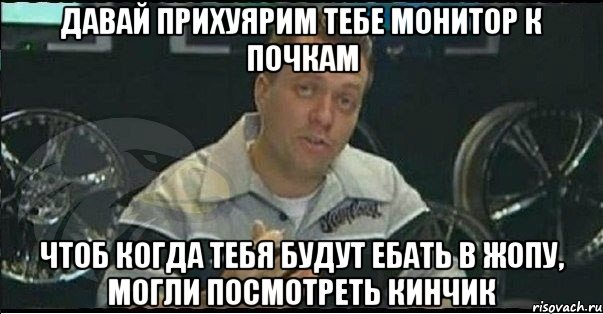 ДАВАЙ ПРИХУЯРИМ ТЕБЕ МОНИТОР К ПОЧКАМ

ЧТОБ КОГДА ТЕБЯ БУДУТ ЕБАТЬ В ЖОПУ, МОГЛИ ПОСМОТРЕТЬ КИНЧИК

risovach.ru